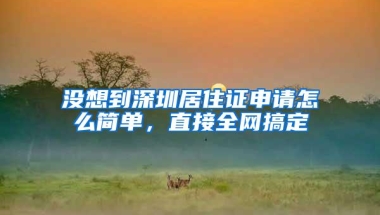 没想到深圳居住证申请怎么简单，直接全网搞定